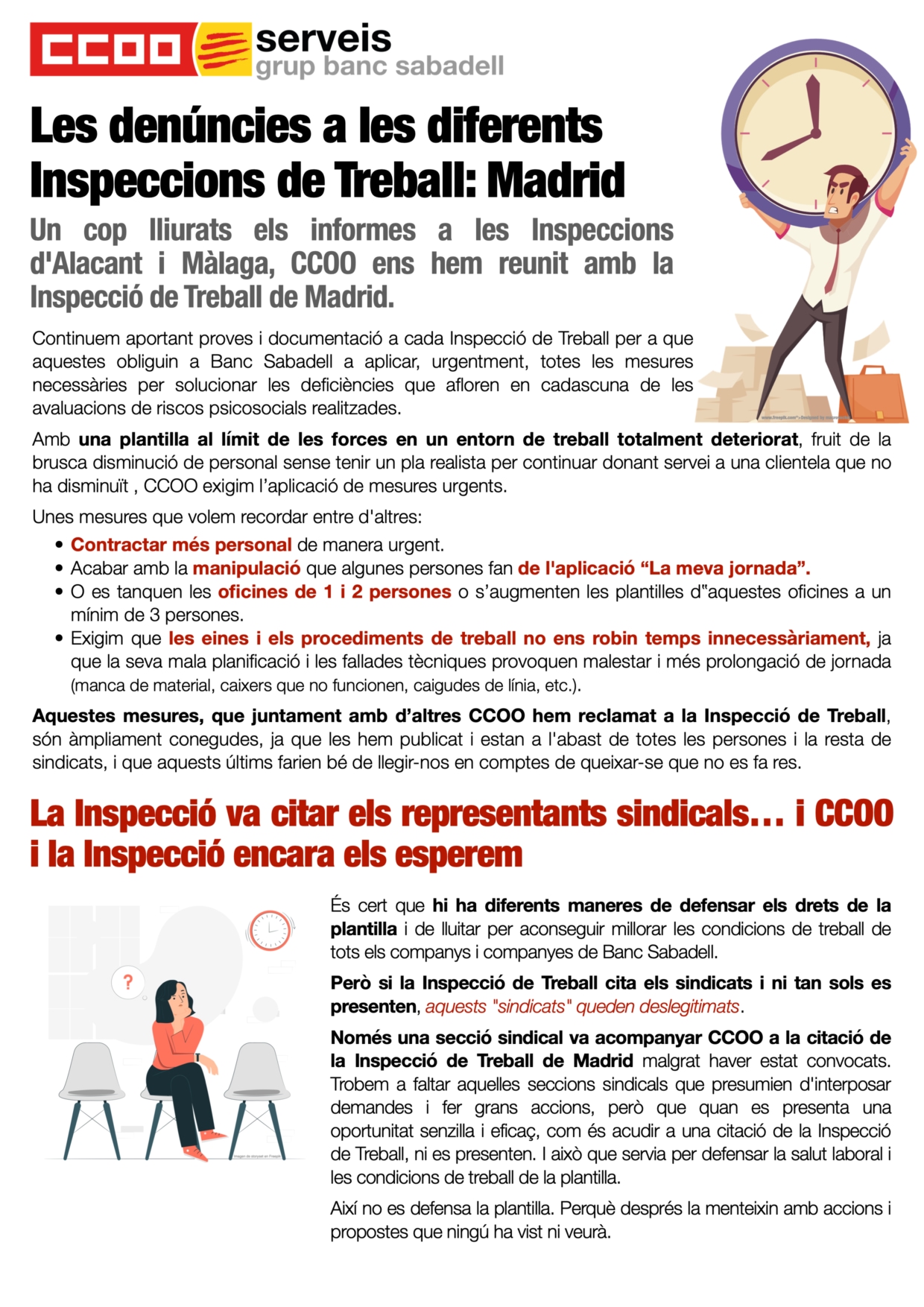 CCOO serveis grup banc sabadell

Les denúncies a les diferents Inspeccions de Treball: Madrid

Un cop lliurats els informes a les Inspeccions d'Alacant i Màlaga, CCOO ens hem reunit amb la Inspecció de Treball de Madrid.

Continuem aportant proves i documentació a cada Inspecció de Treball per a que aquestes obliguin a Banc Sabadell a aplicar, urgentment, totes les mesures necessàries per solucionar les deficiències que afloren en cadascuna de les avaluacions de riscos psicosocials realitzades.

Amb una plantilla al límit de les forces en un entorn de treball totalment deteriorat, fruit de la brusca disminució de personal sense tenir un pla realista per continuar donant servei a una clientela que no ha disminuït , CCOO exigim l'aplicació de mesures urgents.

Unes mesures que volem recordar entre d'altres:

• Contractar més personal de manera urgent.
• Acabar amb la manipulació que algunes persones fan de l'aplicació "La meva jornada".
• O es tanquen les oficines de 1 i 2 persones o s'augmenten les plantilles d"aquestes oficines a un mínim de 3 persones.
• Exigim que les eines i els procediments de treball no ens robin temps innecessàriament, ja que la seva mala planificació i les fallades tècniques provoquen malestar i més prolongació de jornada (manca de material, caixers que no funcionen, caigudes de línia, etc.).

Aquestes mesures, que juntament amb d'altres CCOO hem reclamat a la Inspecció de Treball, són àmpliament conegudes, ja que les hem publicat i estan a l'abast de totes les persones i la resta de sindicats, i que aquests últims farien bé de llegir-nos en comptes de queixar-se que no es fa res.

La Inspecció va citar els representants sindicals… i CCOO i la Inspecció encara els esperem

És cert que hi ha diferents maneres de defensar els drets de la plantilla i de lluitar per aconseguir millorar les condicions de treball de tots els companys i companyes de Banc Sabadell.

Però si la Inspecció de Treball cita els sindicats i ni tan sols es presenten, aquests "sindicats" queden deslegitimats.

Només una secció sindical va acompanyar CCOO a la citació de la Inspecció de Treball de Madrid malgrat haver estat convocats. Trobem a faltar aquelles seccions sindicals que presumien d'interposar demandes i fer grans accions, però que quan es presenta una oportunitat senzilla i eficaç, com és acudir a una citació de la Inspecció de Treball, ni es presenten. I això que servia per defensar la salut laboral i les condicions de treball de la plantilla.

Així no es defensa la plantilla. Perquè després la menteixin amb accions i propostes que ningú ha vist ni veurà.